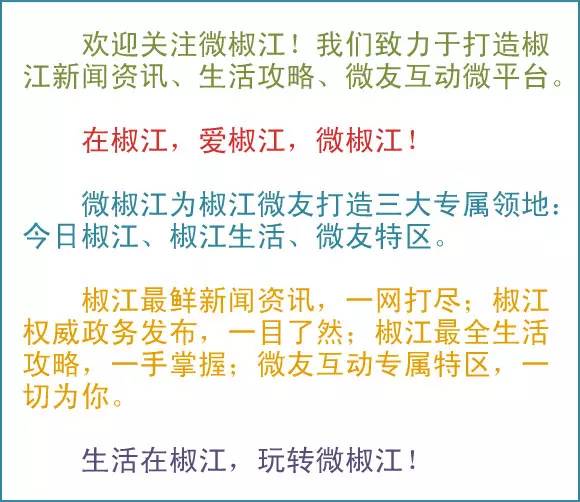 欢迎关注微椒江！我们致力于打造椒江新闻资讯、生活攻略、微友互动微平台。

在椒江，爱椒江，微椒江！

微椒江为椒江微友打造三大专属领地：今日椒江、椒江生活、微友特区。

椒江最鲜新闻资讯，一网打尽；椒江权威政务发布，一目了然；椒江最全生活攻略，一手掌握；微友互动专属特区，一切为你。

生活在椒江，玩转微椒江！